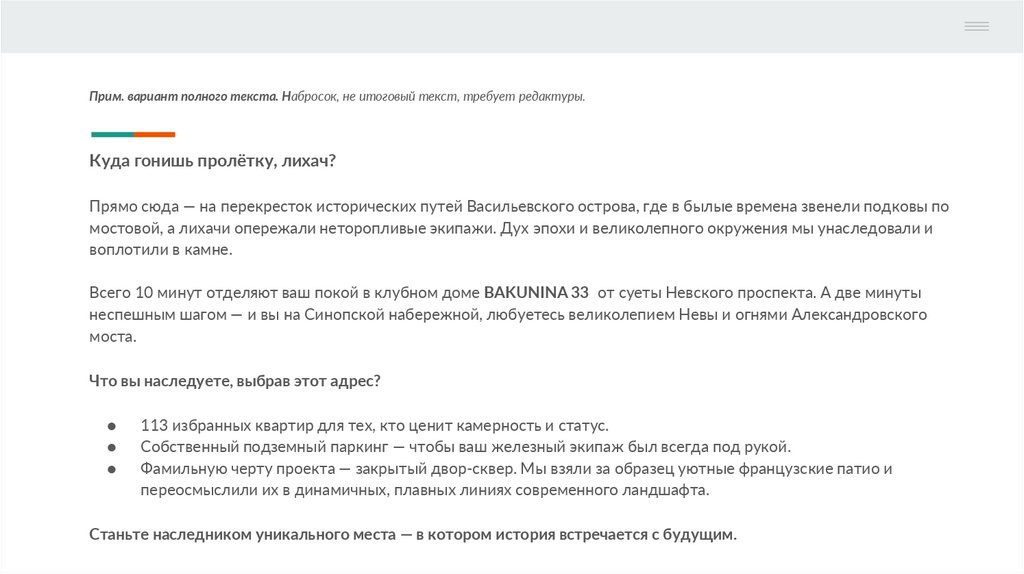 Прим. вариант полного текста. Набросок, не итоговый текст, требует редактуры.

Куда гонишь пролётку, лихач?

Прямо сюда — на перекресток исторических путей Васильевского острова, где в былые времена звенели подковы по мостовой, а лихачи опережали неторопливые экипажи. Дух эпохи и великолепного окружения мы унаследовали и воплотили в камне.

Всего 10 минут отделяют ваш покой в клубном доме BAKUNINA 33 от суеты Невского проспекта. А две минуты неспешным шагом — и вы на Синопской набережной, любуетесь великолепием Невы и огнями Александровского моста.

Что вы наследуете, выбрав этот адрес?

• 113 избранных квартир для тех, кто ценит камерность и статус.
• Собственный подземный паркинг — чтобы ваш железный экипаж был всегда под рукой.
• Фамильную черту проекта — закрытый двор-сквер. Мы взяли за образец уютные французские патио и переосмыслили их в динамичных, плавных линиях современного ландшафта.

Станьте наследником уникального места — в котором история встречается с будущим.